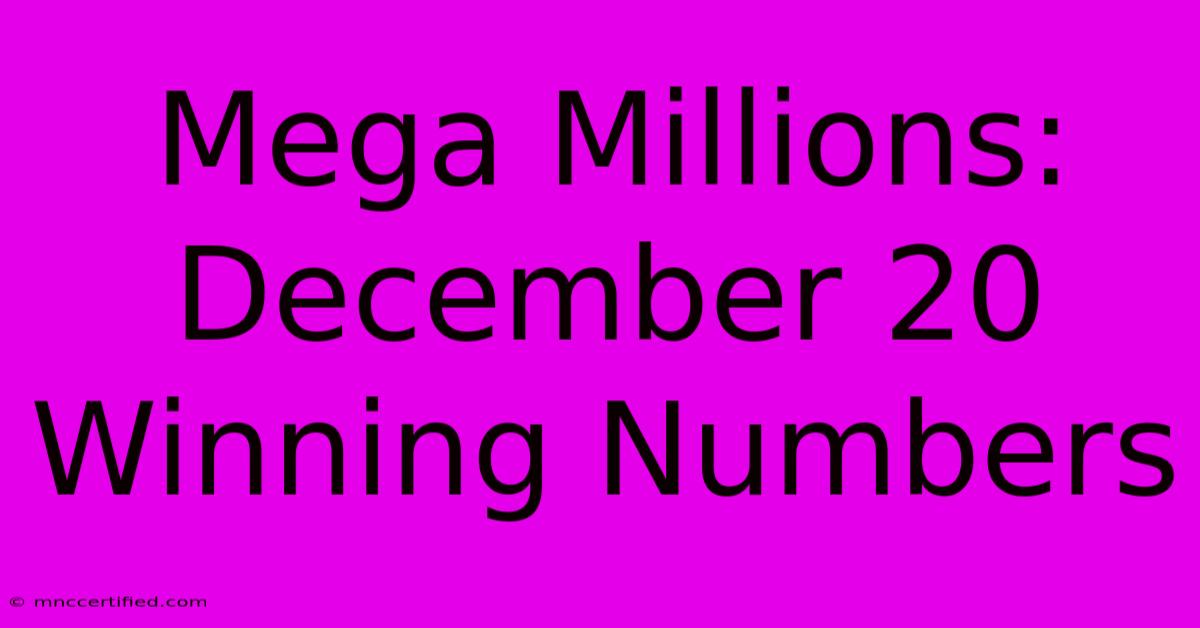 Mega Millions: December 20 Winning Numbers

© mnccertified.com